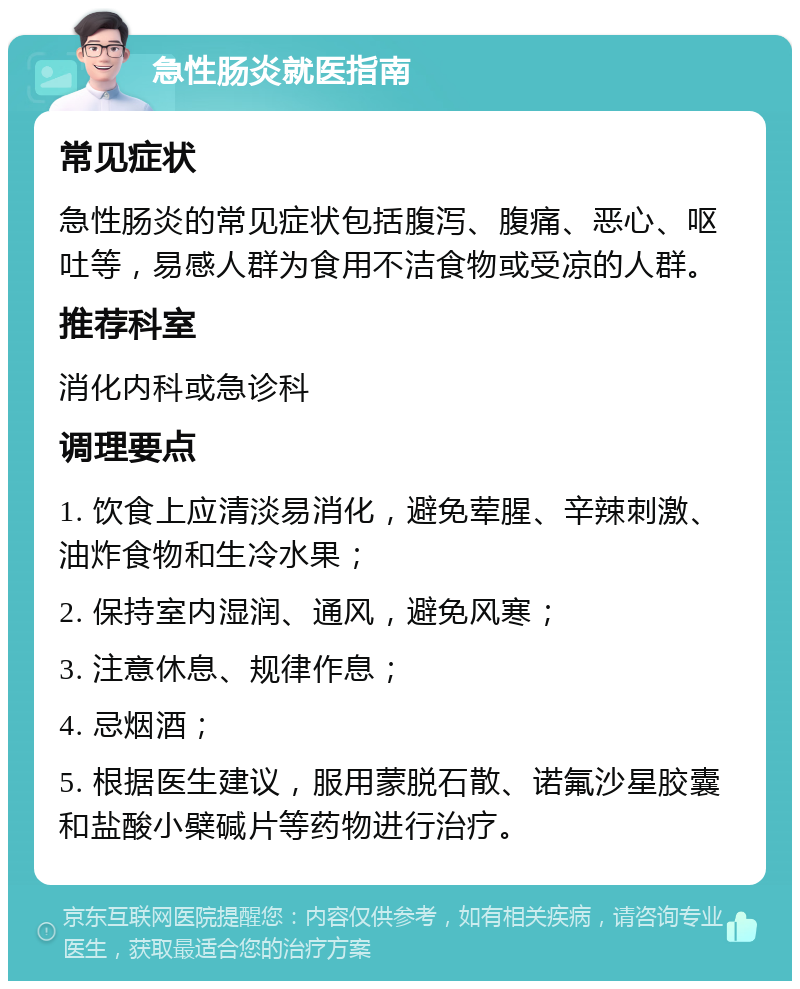 急性肠炎就医指南

常见症状

急性肠炎的常见症状包括腹泻、腹痛、恶心、呕吐等，易感人群为食用不洁食物或受凉的人群。

推荐科室

消化内科或急诊科

调理要点

1. 饮食上应清淡易消化，避免荤腥、辛辣刺激、油炸食物和生冷水果；

2. 保持室内湿润、通风，避免风寒；

3. 注意休息、规律作息；

4. 忌烟酒；

5. 根据医生建议，服用蒙脱石散、诺氟沙星胶囊和盐酸小檗碱片等药物进行治疗。

京东互联网医院提醒您：内容仅供参考，如有相关疾病，请咨询专业医生，获取最适合您的治疗方案